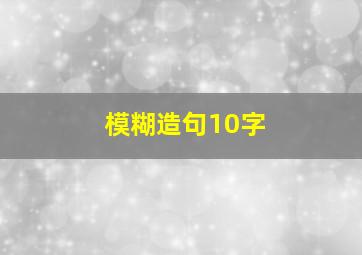 模糊造句10字